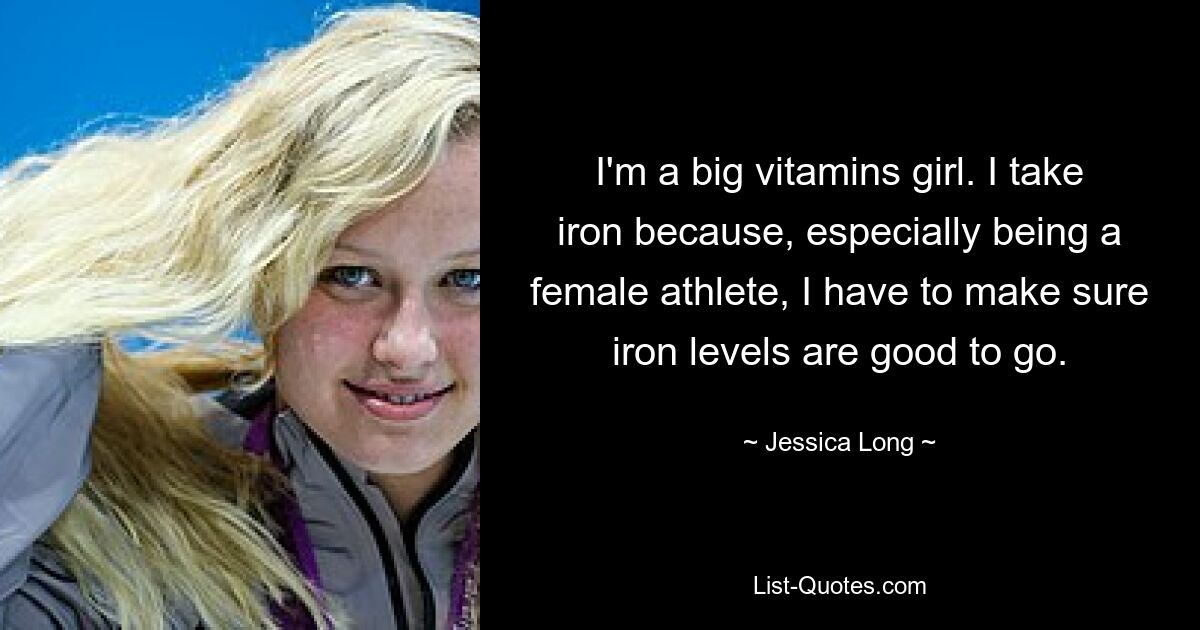 I'm a big vitamins girl. I take iron because, especially being a female athlete, I have to make sure iron levels are good to go.

~ Jessica Long ~

List-Quotes.com